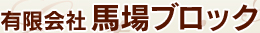 有限会社 馬場ブロック